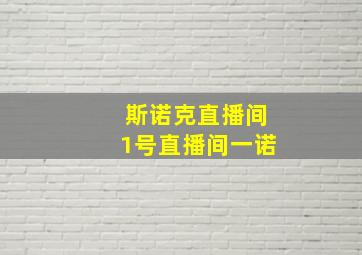 斯诺克直播间
1号直播间一诺